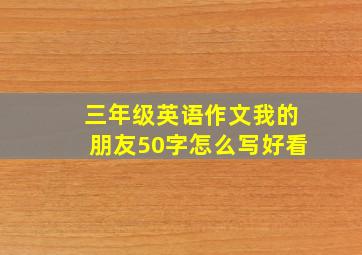 三年级英语作文我的朋友50字怎么写好看